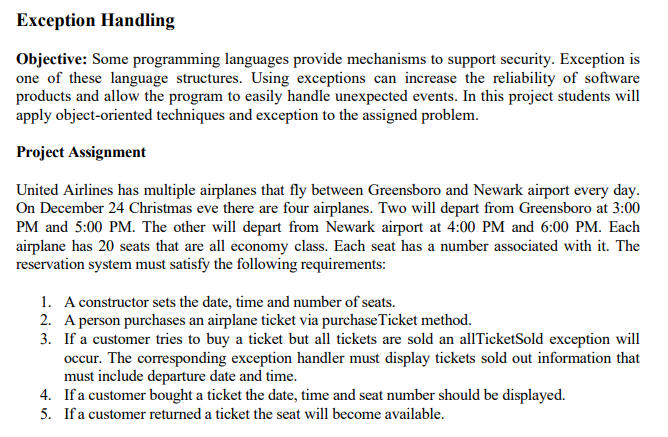 Exception Handling

Objective: Some programming languages provide mechanisms to support security. Exception is one of these language structures. Using exceptions can increase the reliability of software products and allow the program to easily handle unexpected events. In this project students will apply object-oriented techniques and exception to the assigned problem.

Project Assignment

United Airlines has multiple airplanes that fly between Greensboro and Newark airport every day. On December 24 Christmas eve there are four airplanes. Two will depart from Greensboro at 3:00 PM and 5:00 PM. The other will depart from Newark airport at 4:00 PM and 6:00 PM. Each airplane has 20 seats that are all economy class. Each seat has a number associated with it. The reservation system must satisfy the following requirements:

1. A constructor sets the date, time and number of seats.
2. A person purchases an airplane ticket via purchaseTicket method.
3. If a customer tries to buy a ticket but all tickets are sold an allTicketSold exception will occur. The corresponding exception handler must display tickets sold out information that must include departure date and time.
4. If a customer bought a ticket the date, time and seat number should be displayed.
5. If a customer returned a ticket the seat will become available.